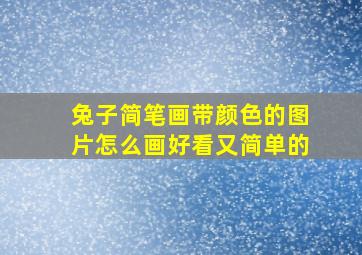 兔子简笔画带颜色的图片怎么画好看又简单的